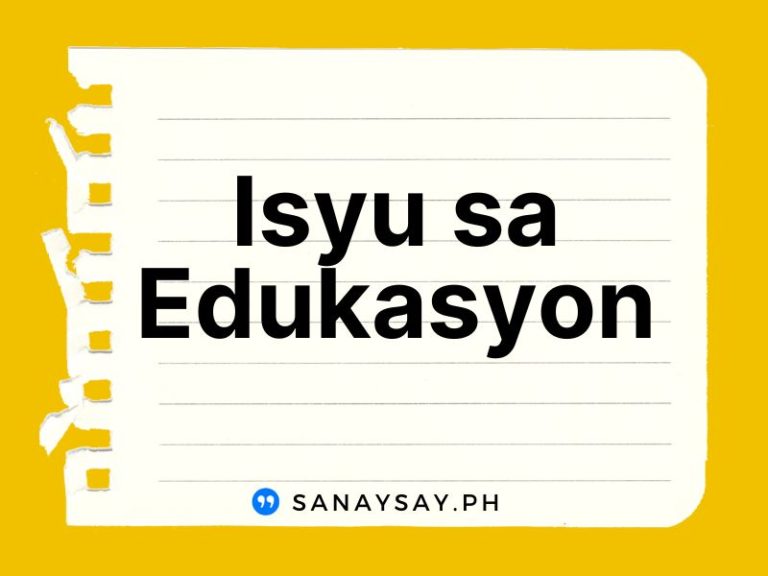 Isyu sa Edukasyon

SANAYSAY.PH